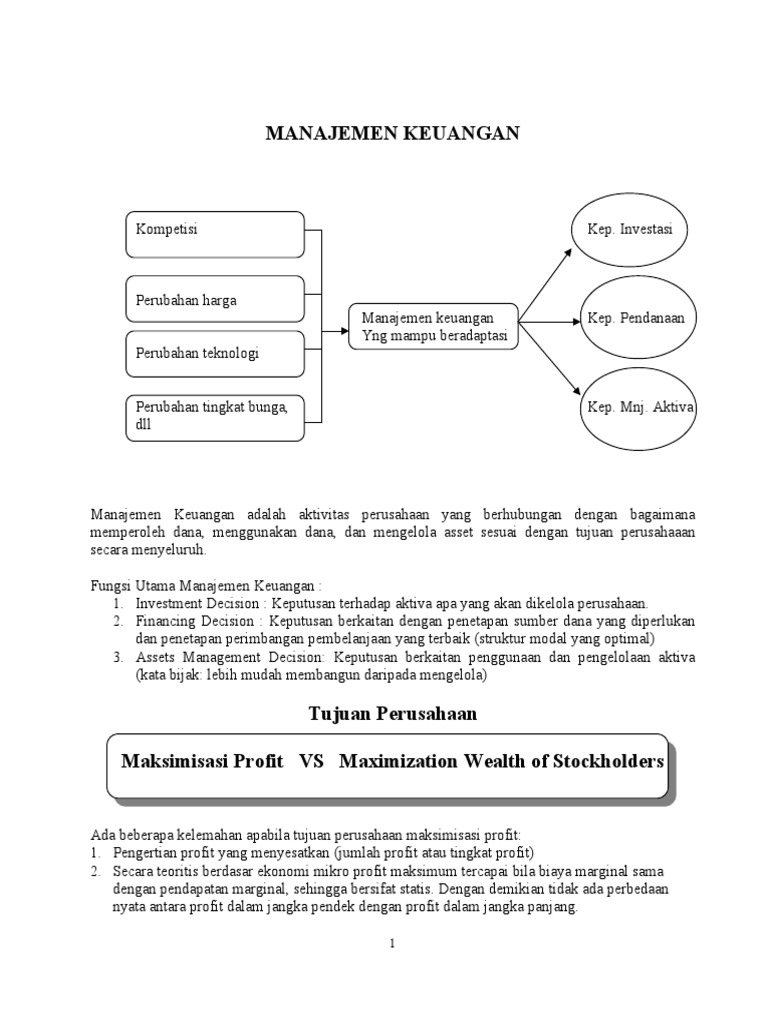 MANAJEMEN KEUANGAN

Kompetisi

Perubahan harga

Perubahan teknologi

Perubahan tingkat bunga, dll

Manajemen keuangan Yng mampu beradaptasi

Kep. Investasi

Kep. Pendanaan

Kep. Mnj. Aktiva

Manajemen Keuangan adalah aktivitas perusahaan yang berhubungan dengan bagaimana memperoleh dana, menggunakan dana, dan mengelola asset sesuai dengan tujuan perusahaaan secara menyeluruh.

Fungsi Utama Manajemen Keuangan :
1. Investment Decision : Keputusan terhadap aktiva apa yang akan dikelola perusahaan.
2. Financing Decision : Keputusan berkaitan dengan penetapan sumber dana yang diperlukan dan penetapan perimbangan pembelanjaan yang terbaik (struktur modal yang optimal)
3. Assets Management Decision: Keputusan berkaitan penggunaan dan pengelolaan aktiva (kata bijak: lebih mudah membangun daripada mengelola)

Tujuan Perusahaan

Maksimisasi Profit VS Maximization Wealth of Stockholders

Ada beberapa kelemahan apabila tujuan perusahaan maksimisasi profit:
1. Pengertian profit yang menyesatkan (jumlah profit atau tingkat profit)
2. Secara teoritis berdasar ekonomi mikro profit maksimum tercapai bila biaya marginal sama dengan pendapatan marginal, sehingga bersifat statis. Dengan demikian tidak ada perbedaan nyata antara profit dalam jangka pendek dengan profit dalam jangka panjang.

1